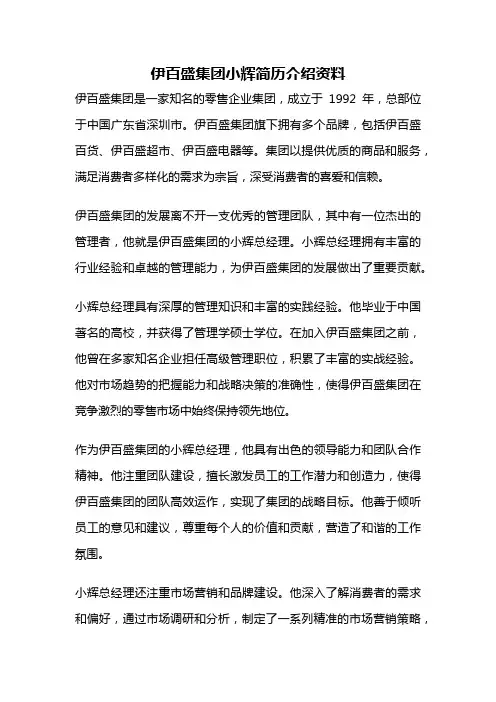 伊百盛集团小辉简历介绍资料

伊百盛集团是一家知名的零售企业集团，成立于 1992 年，总部位于中国广东省深圳市。伊百盛集团旗下拥有多个品牌，包括伊百盛百货、伊百盛超市、伊百盛电器等。集团以提供优质的商品和服务，满足消费者多样化的需求为宗旨，深受消费者的喜爱和信赖。

伊百盛集团的发展离不开一支优秀的管理团队，其中有一位杰出的管理者，他就是伊百盛集团的小辉总经理。小辉总经理拥有丰富的行业经验和卓越的管理能力，为伊百盛集团的发展做出了重要贡献。

小辉总经理具有深厚的管理知识和丰富的实践经验。他毕业于中国著名的高校，并获得了管理学硕士学位。在加入伊百盛集团之前，他曾在多家知名企业担任高级管理职位，积累了丰富的实战经验。他对市场趋势的把握能力和战略决策的准确性，使得伊百盛集团在竞争激烈的零售市场中始终保持领先地位。

作为伊百盛集团的小辉总经理，他具有出色的领导能力和团队合作精神。他注重团队建设，擅长激发员工的工作潜力和创造力，使得伊百盛集团的团队高效运作，实现了集团的战略目标。他善于倾听员工的意见和建议，尊重每个人的价值和贡献，营造了和谐的工作氛围。

小辉总经理还注重市场营销和品牌建设。他深入了解消费者的需求和偏好，通过市场调研和分析，制定了一系列精准的市场营销策略，